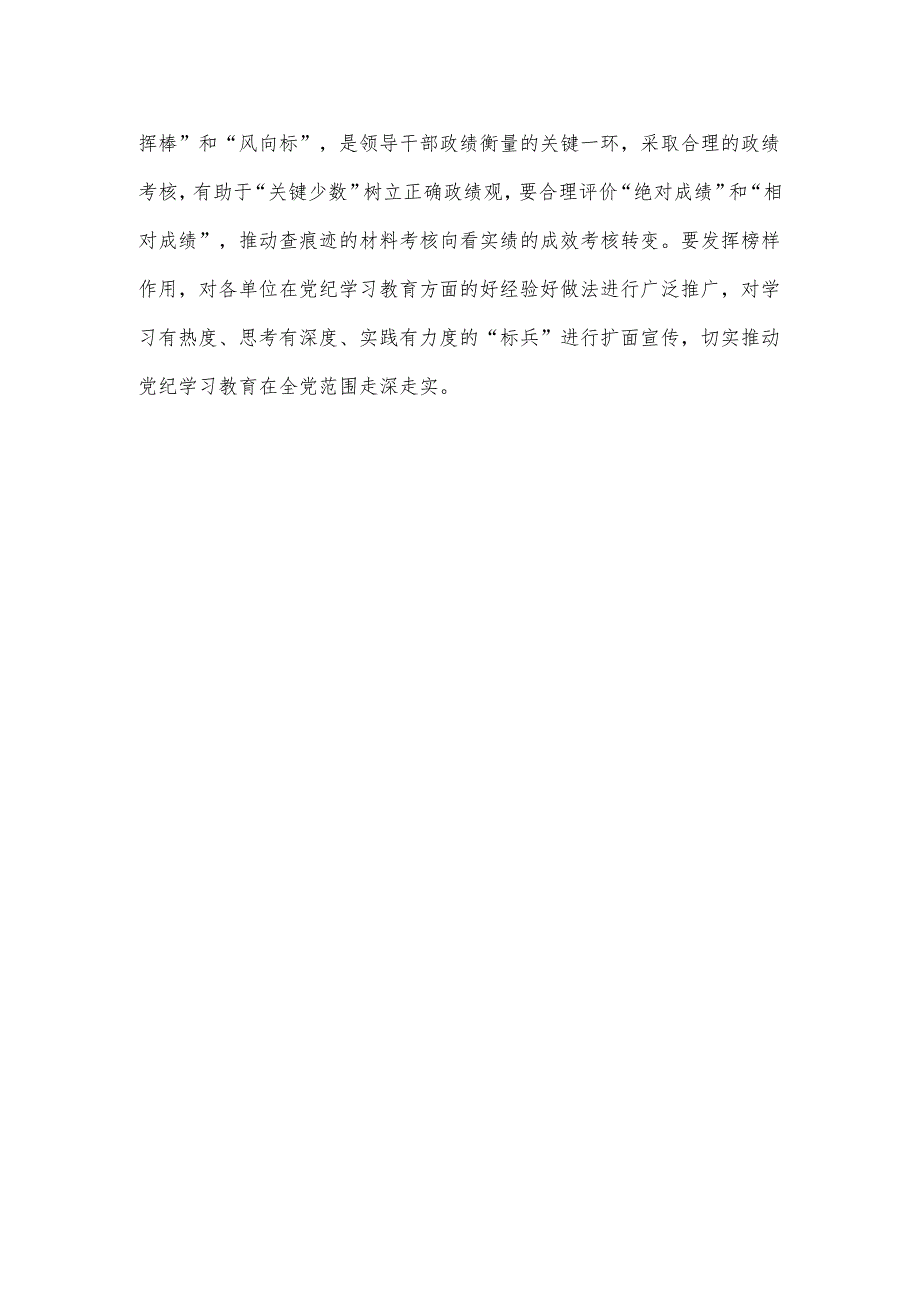 挥棒”和“风向标”，是领导干部政绩衡量的关键一环，采取合理的政绩考核，有助于“关键少数”树立正确政绩观，要合理评价“绝对成绩”和“相对成绩”，推动查痕迹的材料考核向看实绩的成效考核转变。要发挥榜样作用，对各单位在党纪学习教育方面的好经验好做法进行广泛推广，对学习有热度、思考有深度、实践有力度的“标兵”进行扩面宣传，切实推动党纪学习教育在全党范围走深走实。